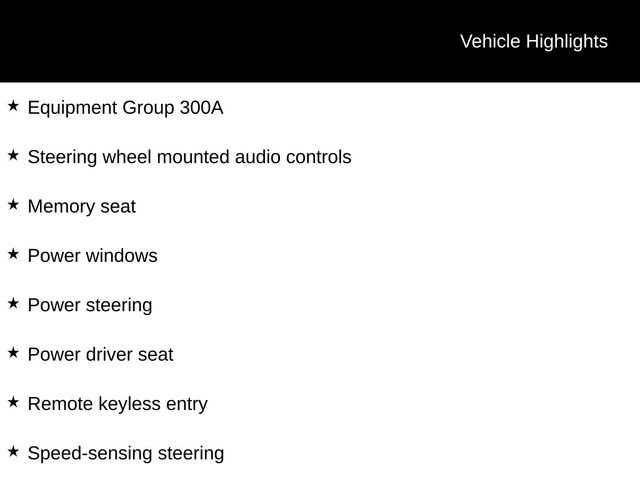 Vehicle Highlights

★ Equipment Group 300A

★ Steering wheel mounted audio controls

★ Memory seat

★ Power windows

★ Power steering

★ Power driver seat

★ Remote keyless entry

★ Speed-sensing steering